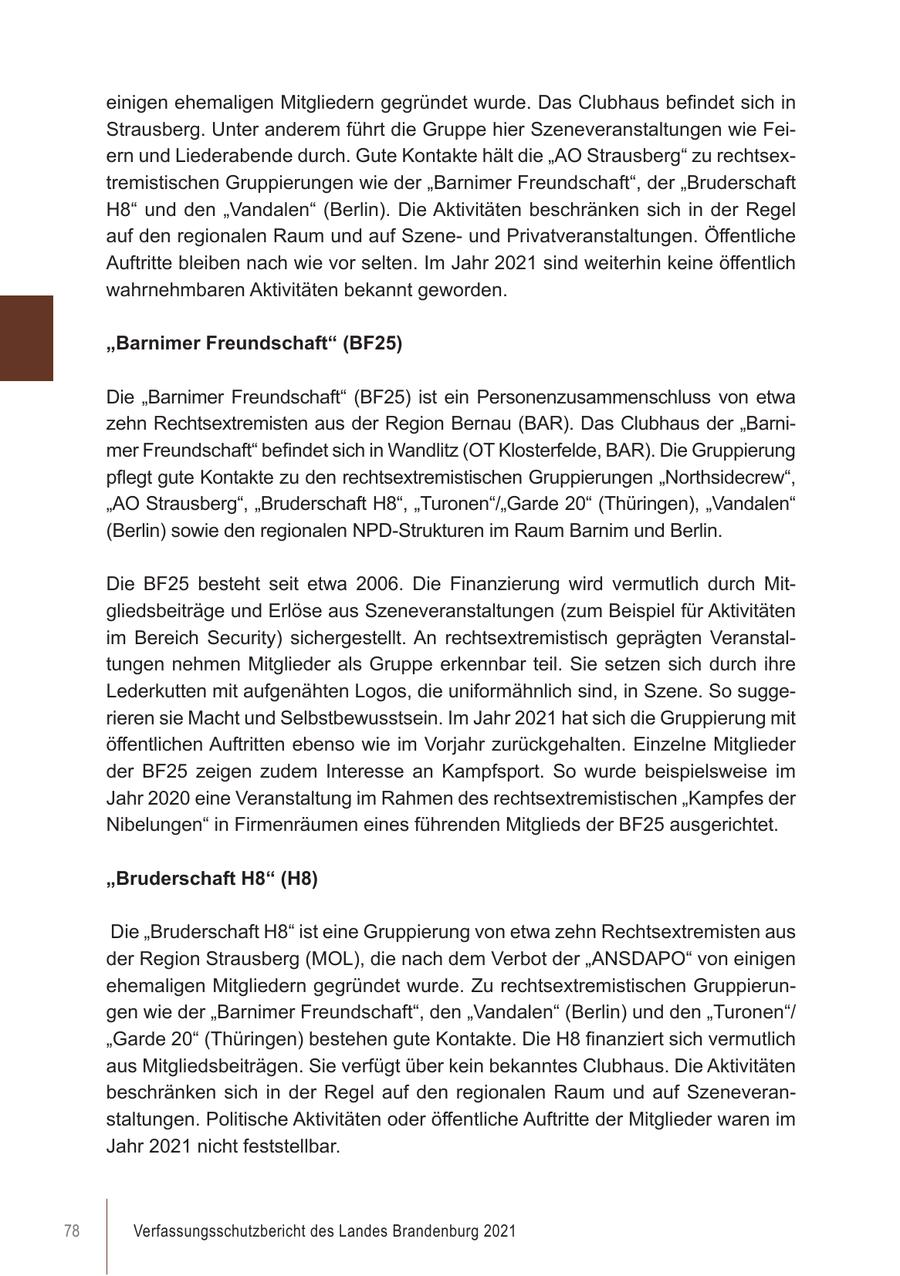 einigen ehemaligen Mitgliedern gegründet wurde. Das Clubhaus befindet sich in Strausberg. Unter anderem führt die Gruppe hier Szeneveranstaltungen wie Feiern und Liederabende durch. Gute Kontakte hält die „AO Strausberg“ zu rechtsextremistischen Gruppierungen wie der „Barnimer Freundschaft“, der „Bruderschaft H8“ und den „Vandalen“ (Berlin). Die Aktivitäten beschränken sich in der Regel auf den regionalen Raum und auf Szene- und Privatveranstaltungen. Öffentliche Auftritte bleiben nach wie vor selten. Im Jahr 2021 sind weiterhin keine öffentlich wahrnehmbaren Aktivitäten bekannt geworden.

„Barnimer Freundschaft“ (BF25)

Die „Barnimer Freundschaft“ (BF25) ist ein Personenzusammenschluss von etwa zehn Rechtsextremisten aus der Region Bernau (BAR). Das Clubhaus der „Barnimer Freundschaft“ befindet sich in Wandlitz (OT Klosterfelde, BAR). Die Gruppierung pflegt gute Kontakte zu den rechtsextremistischen Gruppierungen „Northsidecrew“, „AO Strausberg“, „Bruderschaft H8“, „Turonen“/„Garde 20“ (Thüringen), „Vandalen“ (Berlin) sowie den regionalen NPD-Strukturen im Raum Barnim und Berlin.

Die BF25 besteht seit etwa 2006. Die Finanzierung wird vermutlich durch Mitgliedsbeiträge und Erlöse aus Szeneveranstaltungen (zum Beispiel für Aktivitäten im Bereich Security) sichergestellt. An rechtsextremistisch geprägten Veranstaltungen nehmen Mitglieder als Gruppe erkennbar teil. Sie setzen sich durch ihre Lederkutten mit aufgenähten Logos, die uniformähnlich sind, in Szene. So suggerieren sie Macht und Selbstbewusstsein. Im Jahr 2021 hat sich die Gruppierung mit öffentlichen Auftritten ebenso wie im Vorjahr zurückgehalten. Einzelne Mitglieder der BF25 zeigen zudem Interesse an Kampfsport. So wurde beispielsweise im Jahr 2020 eine Veranstaltung im Rahmen des rechtsextremistischen „Kampfes der Nibelungen“ in Firmenräumen eines führenden Mitglieds der BF25 ausgerichtet.

„Bruderschaft H8“ (H8)

Die „Bruderschaft H8“ ist eine Gruppierung von etwa zehn Rechtsextremisten aus der Region Strausberg (MOL), die nach dem Verbot der „ANSDAPO“ von einigen ehemaligen Mitgliedern gegründet wurde. Zu rechtsextremistischen Gruppierungen wie der „Barnimer Freundschaft“, den „Vandalen“ (Berlin) und den „Turonen“/„Garde 20“ (Thüringen) bestehen gute Kontakte. Die H8 finanziert sich vermutlich aus Mitgliedsbeiträgen. Sie verfügt über kein bekanntes Clubhaus. Die Aktivitäten beschränken sich in der Regel auf den regionalen Raum und auf Szeneveranstaltungen. Politische Aktivitäten oder öffentliche Auftritte der Mitglieder waren im Jahr 2021 nicht feststellbar.

78 Verfassungsschutzbericht des Landes Brandenburg 2021